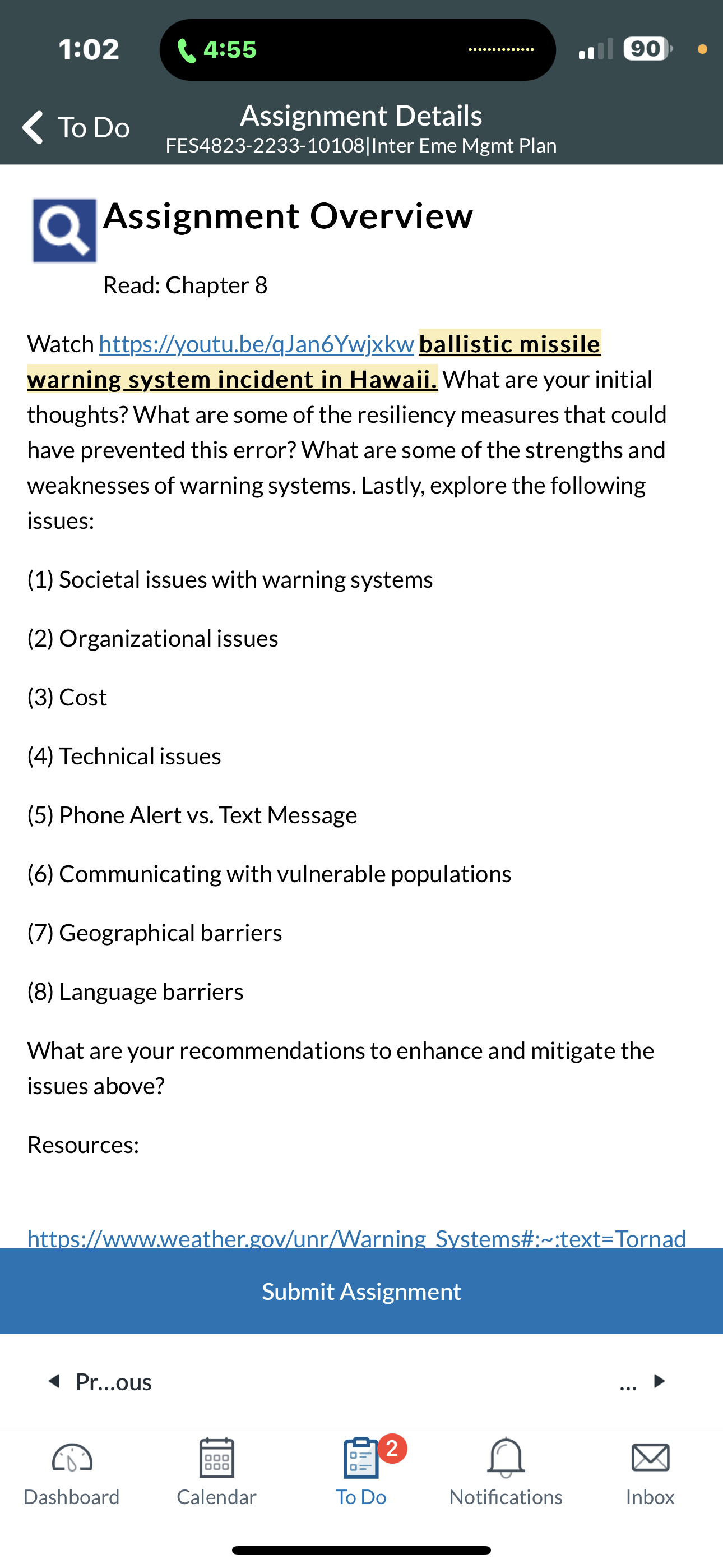 1:02 4:55 90

To Do

Assignment Details
FES4823-2233-10108|Inter Eme Mgmt Plan

Assignment Overview

Read: Chapter 8

Watch https://youtu.be/qJan6Ywjxkw ballistic missile warning system incident in Hawaii. What are your initial thoughts? What are some of the resiliency measures that could have prevented this error? What are some of the strengths and weaknesses of warning systems. Lastly, explore the following issues:

(1) Societal issues with warning systems

(2) Organizational issues

(3) Cost

(4) Technical issues

(5) Phone Alert vs. Text Message

(6) Communicating with vulnerable populations

(7) Geographical barriers

(8) Language barriers

What are your recommendations to enhance and mitigate the issues above?

Resources:

https://www.weather.gov/unr/Warning_Systems#:~:text=Tornad

Submit Assignment

Pr...ous

...

Dashboard Calendar 2 To Do Notifications Inbox